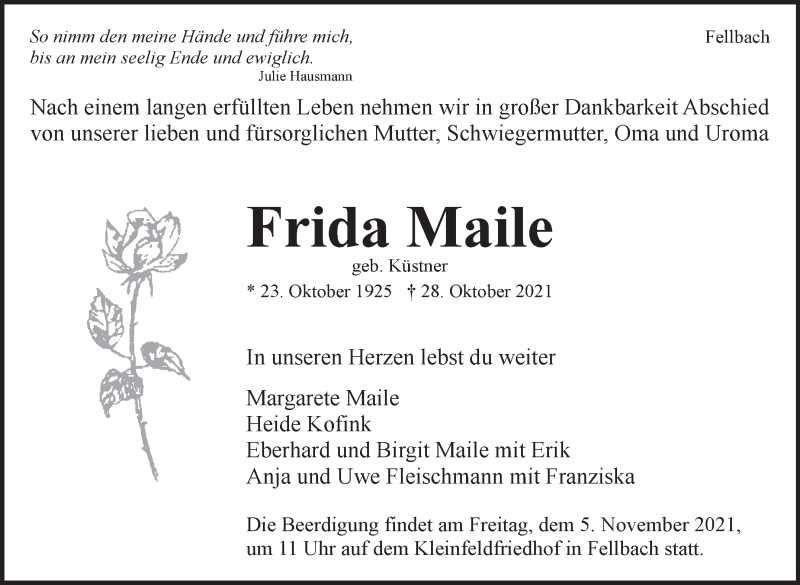 So nimm den meine Hände und führe mich,
bis an mein seelig Ende und ewiglich.
Julie Hausmann

Fellbach

Nach einem langen erfüllten Leben nehmen wir in großer Dankbarkeit Abschied von unserer lieben und fürsorglichen Mutter, Schwiegermutter, Oma und Uroma

Frida Maile

geb. Küstner

* 23. Oktober 1925 † 28. Oktober 2021

In unseren Herzen lebst du weiter

Margarete Maile
Heide Kofink
Eberhard und Birgit Maile mit Erik
Anja und Uwe Fleischmann mit Franziska

Die Beerdigung findet am Freitag, dem 5. November 2021, um 11 Uhr auf dem Kleinfeldfriedhof in Fellbach statt.